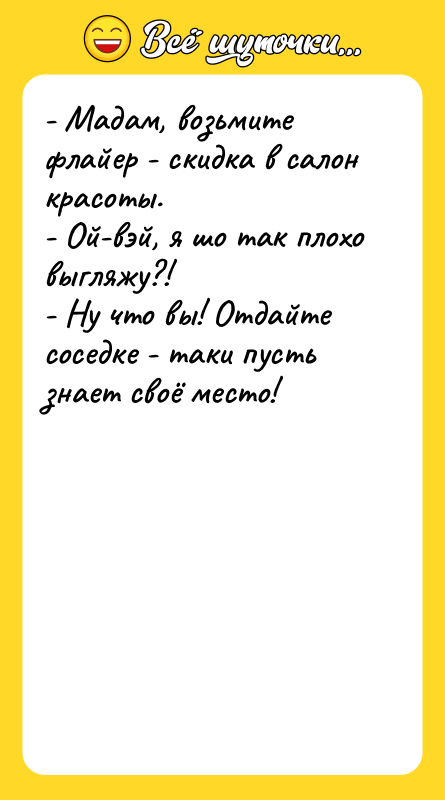 Всё шуточки...

- Мадам, возьмите флайер - скидка в салон красоты.
- Ой-вэй, я шо так плохо выгляжу?!
- Ну что вы! Отдайте соседке - таки пусть знает своё место!